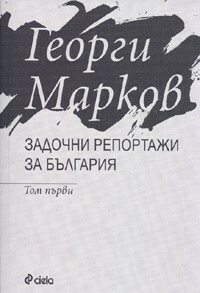 Георги Марков

ЗАДОЧНИ РЕПОРТАЖИ ЗА БЪЛГАРИЯ

Том първи

ciela